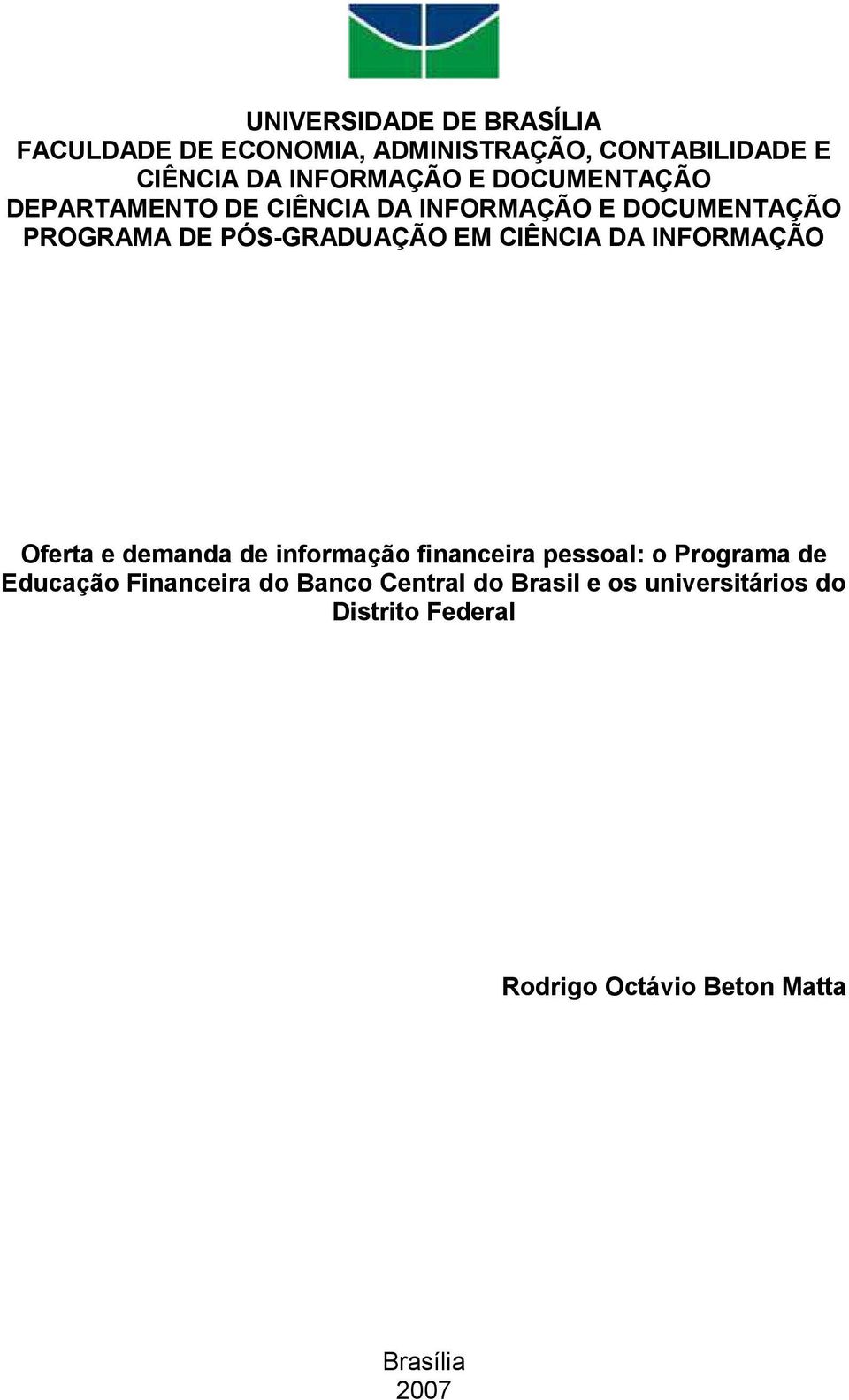 UNIVERSIDADE DE BRASÍLIA
FACULDADE DE ECONOMIA, ADMINISTRAÇÃO, CONTABILIDADE E CIÊNCIA DA INFORMAÇÃO E DOCUMENTAÇÃO
DEPARTAMENTO DE CIÊNCIA DA INFORMAÇÃO E DOCUMENTAÇÃO
PROGRAMA DE PÓS-GRADUAÇÃO EM CIÊNCIA DA INFORMAÇÃO

Oferta e demanda de informação financeira pessoal: o Programa de Educação Financeira do Banco Central do Brasil e os universitários do Distrito Federal

Rodrigo Octávio Beton Matta

Brasília
2007